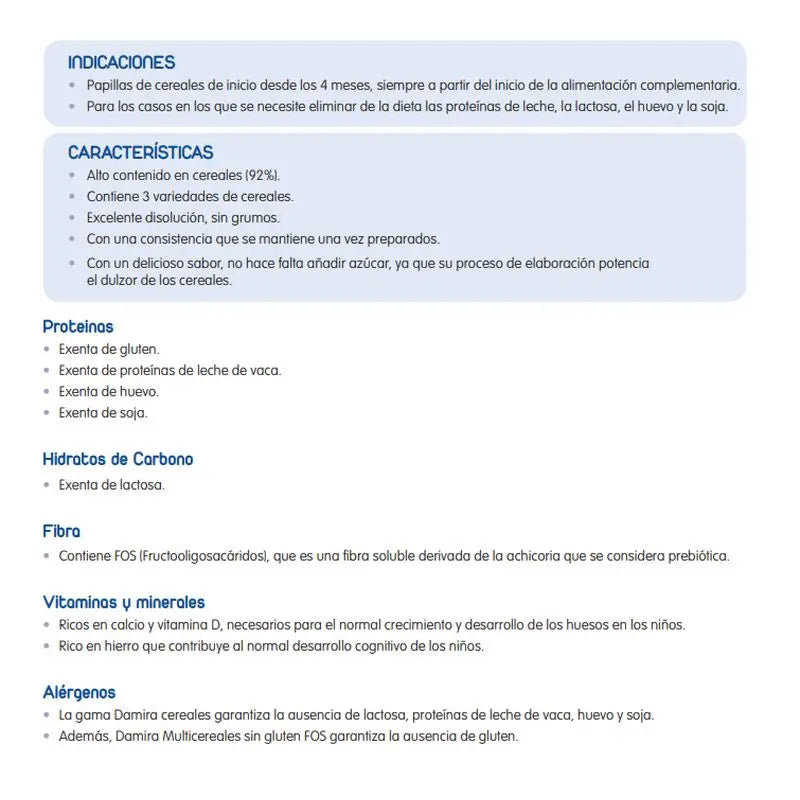 INDICACIONES
• Papillas de cereales de inicio desde los 4 meses, siempre a partir del inicio de la alimentación complementaria.
• Para los casos en los que se necesite eliminar de la dieta las proteínas de leche, la lactosa, el huevo y la soja.

CARACTERÍSTICAS
• Alto contenido en cereales (92%).
• Contiene 3 variedades de cereales.
• Excelente disolución, sin grumos.
• Con una consistencia que se mantiene una vez preparados.
• Con un delicioso sabor, no hace falta añadir azúcar, ya que su proceso de elaboración potencia el dulzor de los cereales.

Proteínas
• Exenta de gluten.
• Exenta de proteínas de leche de vaca.
• Exenta de huevo.
• Exenta de soja.

Hidratos de Carbono
• Exenta de lactosa.

Fibra
• Contiene FOS (Fructooligosacáridos), que es una fibra soluble derivada de la achicoria que se considera prebiótica.

Vitaminas y minerales
• Ricos en calcio y vitamina D, necesarios para el normal crecimiento y desarrollo de los huesos en los niños.
• Rico en hierro que contribuye al normal desarrollo cognitivo de los niños.

Alérgenos
• La gama Damira cereales garantiza la ausencia de lactosa, proteínas de leche de vaca, huevo y soja.
• Además, Damira Multicereales sin gluten FOS garantiza la ausencia de gluten.